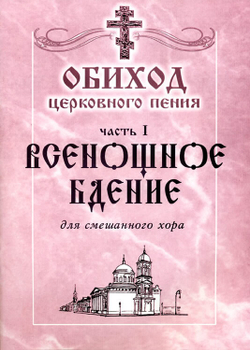 ОБИХОД
ЦЕРКОВНОГО ПЕНИЯ

часть I
ВСЕНОЩНОЕ БДЕНИЕ

для смешанного хора